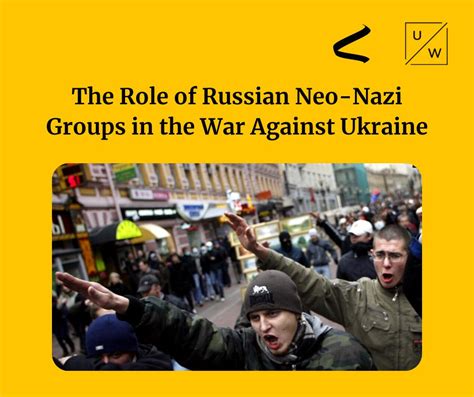 U W

The Role of Russian Neo-Nazi Groups in the War Against Ukraine